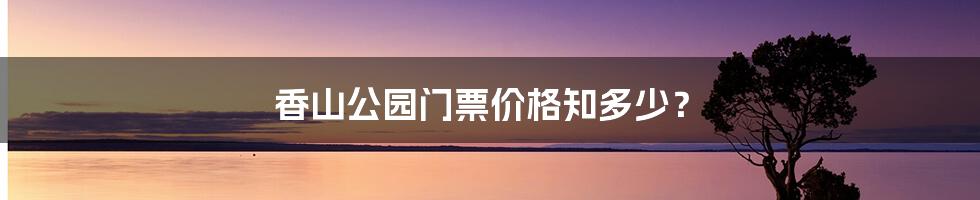 香山公园门票价格知多少？